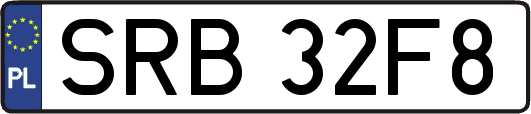 PL
SRB 32F8